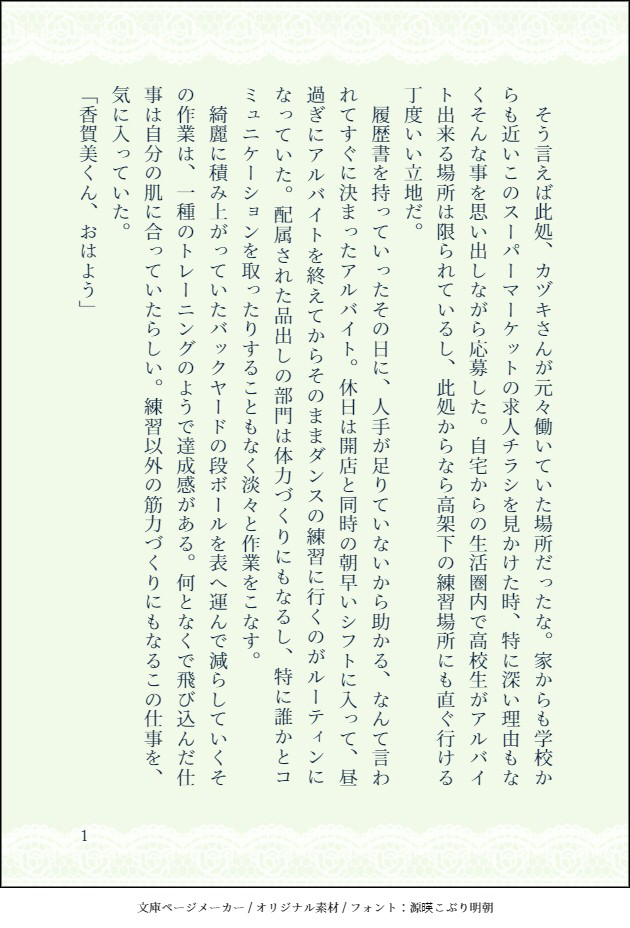 そう言えば此処、カヅキさんが元々働いていた場所だったな。家からも学校からも近いこのスーパーマーケットの求人チラシを見かけた時、特に深い理由もなくそんな事を思い出しながら応募した。自宅からの生活圏内で高校生がアルバイト出来る場所は限られているし、此処からなら高架下の練習場所にも直ぐ行ける丁度いい立地だ。

履歴書を持っていったその日に、人手が足りていないから助かる、なんて言われてすぐに決まったアルバイト。休日は開店と同時の朝早いシフトに入って、昼過ぎにアルバイトを終えてからそのままダンスの練習に行くのがルーティンになっていた。配属された品出しの部門は体力づくりにもなるし、特に誰かとコミュニケーションを取ったりすることもなく淡々と作業をこなす。

綺麗に積み上がっていたバックヤードの段ボールを表へ運んで減らしていくその作業は、一種のトレーニングのようで達成感がある。何となくで飛び込んだ仕事は自分の肌に合っていたらしい。練習以外の筋力づくりにもなるこの仕事を、気に入っていた。

「香賀美くん、おはよう」

1

文庫ページメーカー / オリジナル素材 / フォント：源暎こぶり明朝